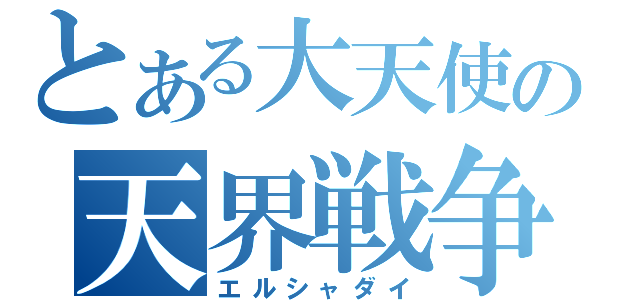 とある大天使の
天界戦争
エルシャダイ